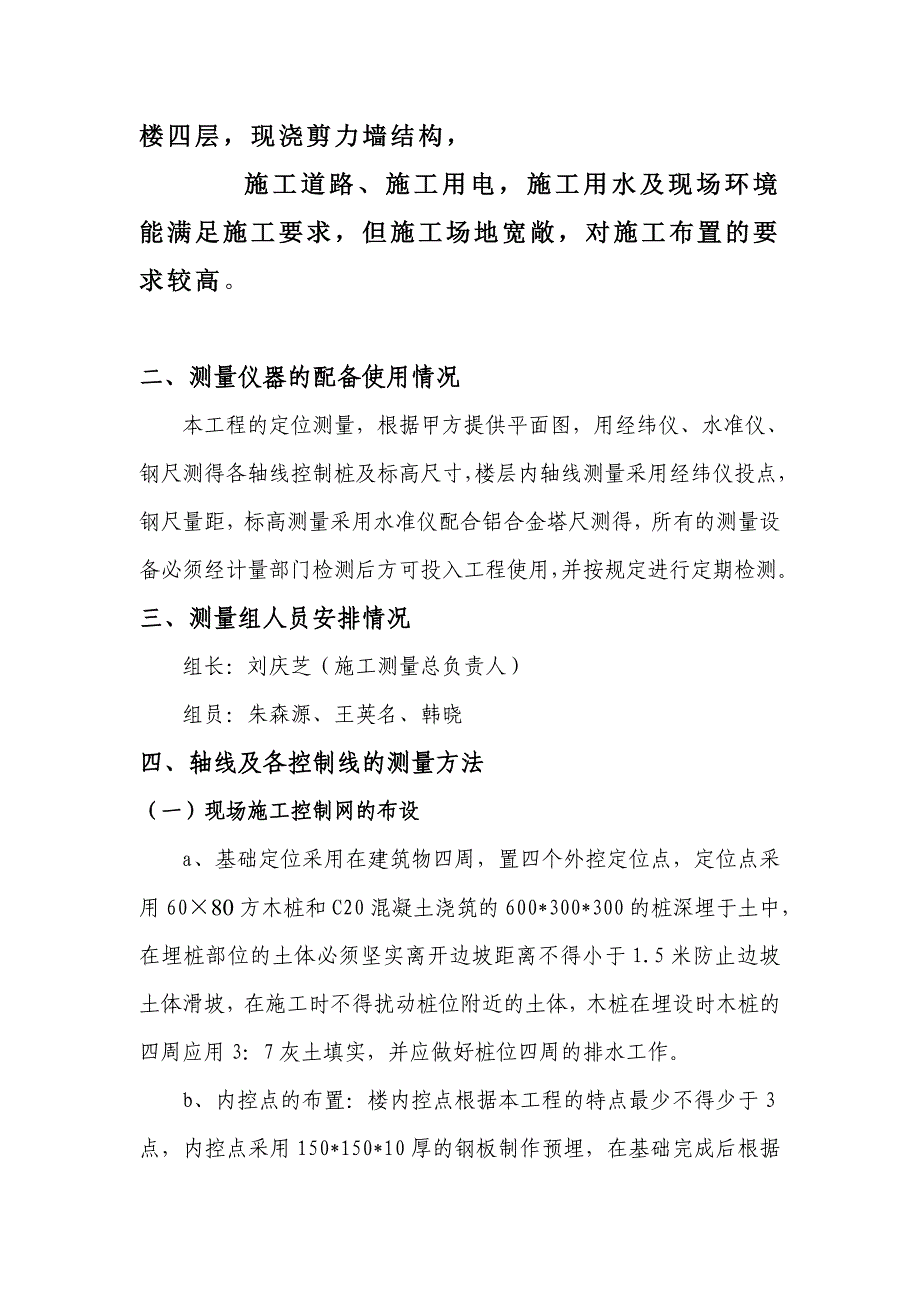 楼四层，现浇剪力墙结构，

施工道路、施工用电，施工用水及现场环境能满足施工要求，但施工场地宽敞，对施工布置的要求较高。

二、测量仪器的配备使用情况

本工程的定位测量，根据甲方提供平面图，用经纬仪、水准仪、钢尺测得各轴线控制桩及标高尺寸，楼层内轴线测量采用经纬仪投点，钢尺量距，标高测量采用水准仪配合铝合金塔尺测得，所有的测量设备必须经计量部门检测后方可投入工程使用，并按规定进行定期检测。

三、测量组人员安排情况

组长：刘庆芝（施工测量总负责人）

组员：朱森源、王英名、韩晓

四、轴线及各控制线的测量方法

（一）现场施工控制网的布设

a、基础定位采用在建筑物四周，置四个外控定位点，定位点采用 60×80 方木桩和 C20 混凝土浇筑的 600*300*300 的桩深埋于土中，在埋桩部位的土体必须坚实离开边坡距离不得小于 1.5 米防止边坡土体滑坡，在施工时不得扰动桩位附近的土体，木桩在埋设时木桩的四周应用 3：7 灰土填实，并应做好桩位四周的排水工作。

b、内控点的布置：楼内控点根据本工程的特点最少不得少于 3 点，内控点采用 150*150*10 厚的钢板制作预埋，在基础完成后根据